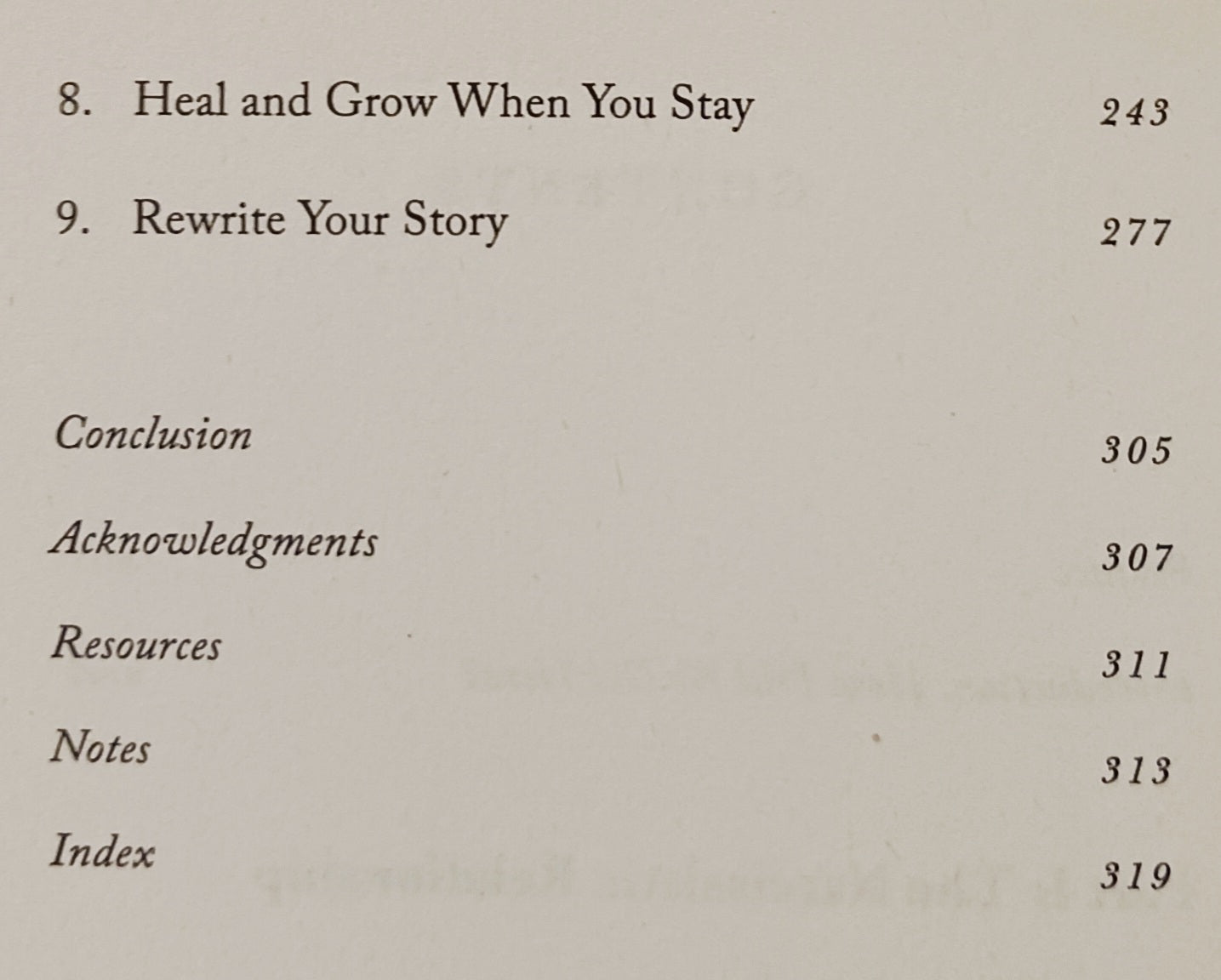 8. Heal and Grow When You Stay 243

9. Rewrite Your Story 277

Conclusion 305

Acknowledgments 307

Resources 311

Notes 313

Index 319